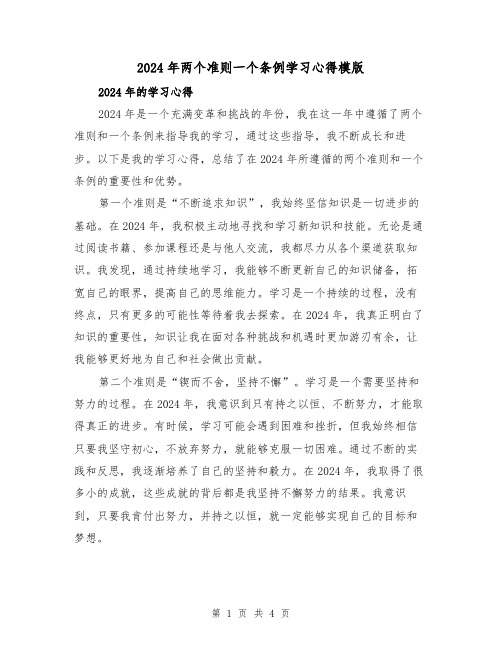 2024年两个准则一个条例学习心得模版

2024年的学习心得

2024年是一个充满变革和挑战的年份，我在这一年中遵循了两个准则和一个条例来指导我的学习，通过这些指导，我不断成长和进步。以下是我的学习心得，总结了在2024年所遵循的两个准则和一个条例的重要性和优势。

第一个准则是“不断追求知识”，我始终坚信知识是一切进步的基础。在2024年，我积极主动地寻找和学习新知识和技能。无论是通过阅读书籍、参加课程还是与他人交流，我都尽力从各个渠道获取知识。我发现，通过持续地学习，我能够不断更新自己的知识储备，拓宽自己的眼界，提高自己的思维能力。学习是一个持续的过程，没有终点，只有更多的可能性等待着我去探索。在2024年，我真正明白了知识的重要性，知识让我在面对各种挑战和机遇时更加游刃有余，让我能够更好地为自己和社会做出贡献。

第二个准则是“锲而不舍，坚持不懈”。学习是一个需要坚持和努力的过程。在2024年，我意识到只有持之以恒、不断努力，才能取得真正的进步。有时候，学习可能会遇到困难和挫折，但我始终相信只要我坚守初心，不放弃努力，就能够克服一切困难。通过不断的实践和反思，我逐渐培养了自己的坚持和毅力。在2024年，我取得了很多小的成就，这些成就的背后都是我坚持不懈努力的结果。我意识到，只要我肯付出努力，并持之以恒，就一定能够实现自己的目标和梦想。

第 1 页 共 4 页